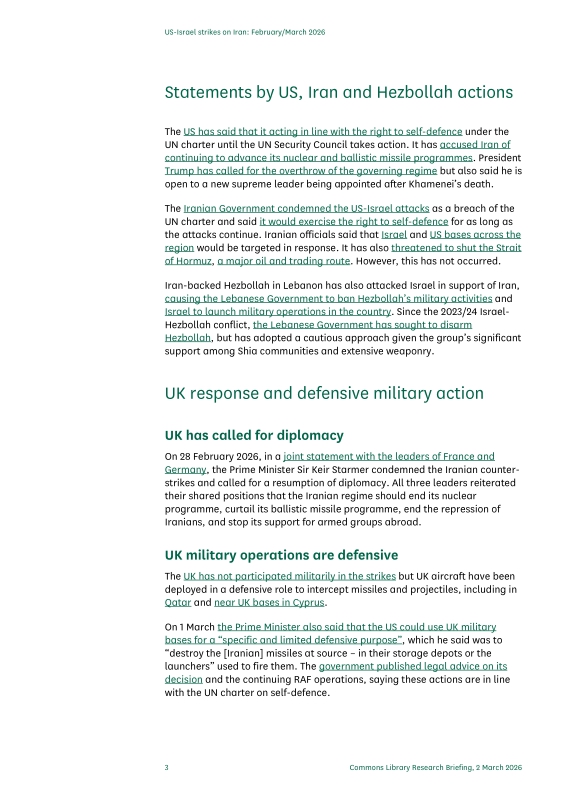 US-Israel strikes on Iran: February/March 2026

Statements by US, Iran and Hezbollah actions

The US has said that it acting in line with the right to self-defence under the UN charter until the UN Security Council takes action. It has accused Iran of continuing to advance its nuclear and ballistic missile programmes. President Trump has called for the overthrow of the governing regime but also said he is open to a new supreme leader being appointed after Khamenei's death.

The Iranian Government condemned the US-Israel attacks as a breach of the UN charter and said it would exercise the right to self-defence for as long as the attacks continue. Iranian officials said that Israel and US bases across the region would be targeted in response. It has also threatened to shut the Strait of Hormuz, a major oil and trading route. However, this has not occurred.

Iran-backed Hezbollah in Lebanon has also attacked Israel in support of Iran, causing the Lebanese Government to ban Hezbollah's military activities and Israel to launch military operations in the country. Since the 2023/24 Israel-Hezbollah conflict, the Lebanese Government has sought to disarm Hezbollah, but has adopted a cautious approach given the group's significant support among Shia communities and extensive weaponry.

UK response and defensive military action

UK has called for diplomacy

On 28 February 2026, in a joint statement with the leaders of France and Germany, the Prime Minister Sir Keir Starmer condemned the Iranian counter-strikes and called for a resumption of diplomacy. All three leaders reiterated their shared positions that the Iranian regime should end its nuclear programme, curtail its ballistic missile programme, end the repression of Iranians, and stop its support for armed groups abroad.

UK military operations are defensive

The UK has not participated militarily in the strikes but UK aircraft have been deployed in a defensive role to intercept missiles and projectiles, including in Qatar and near UK bases in Cyprus.

On 1 March the Prime Minister also said that the US could use UK military bases for a "specific and limited defensive purpose", which he said was to "destroy the [Iranian] missiles at source – in their storage depots or the launchers" used to fire them. The government published legal advice on its decision and the continuing RAF operations, saying these actions are in line with the UN charter on self-defence.

3

Commons Library Research Briefing, 2 March 2026